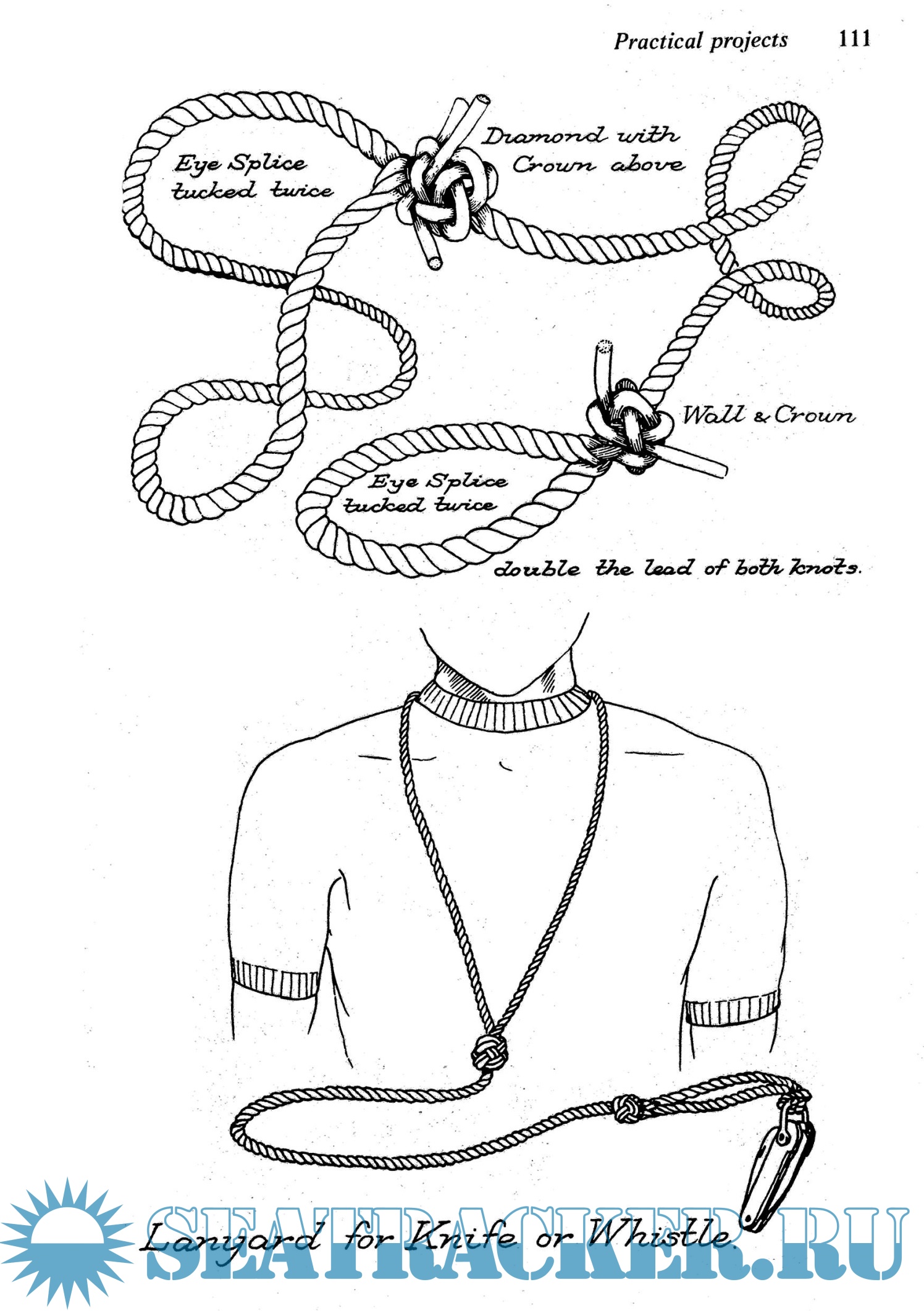 Practical projects 111

Eye Splice tucked twice

Diamond with Crown above

Wall & Crown

Eye Splice tucked twice

double the lead of both knots.

Lanyard for Knife or Whistle

SEATRACKER.RU